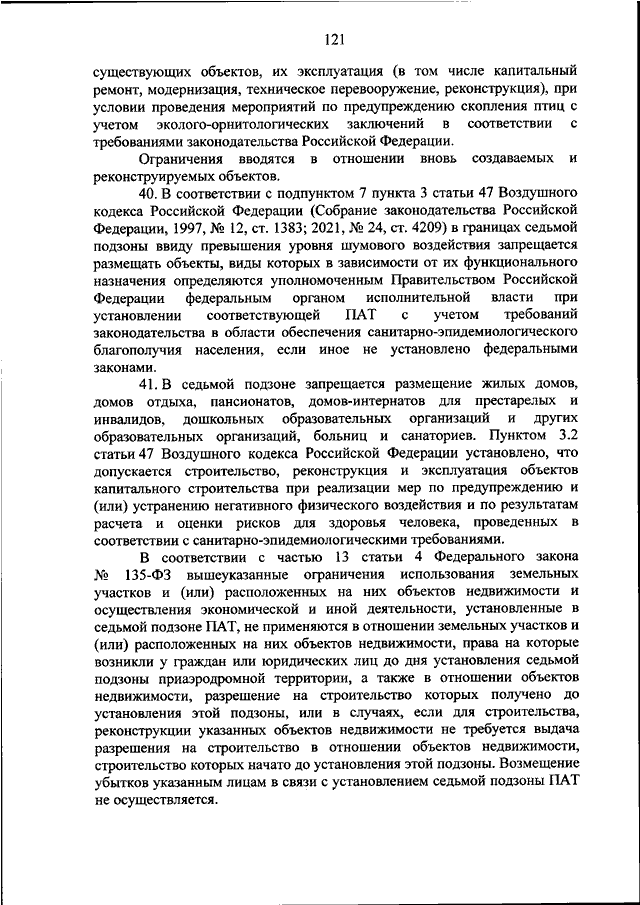 121

существующих объектов, их эксплуатация (в том числе капитальный ремонт, модернизация, техническое перевооружение, реконструкция), при условии проведения мероприятий по предупреждению скопления птиц с учетом эколого-орнитологических заключений в соответствии с требованиями законодательства Российской Федерации.

Ограничения вводятся в отношении вновь создаваемых и реконструируемых объектов.

40. В соответствии с подпунктом 7 пункта 3 статьи 47 Воздушного кодекса Российской Федерации (Собрание законодательства Российской Федерации, 1997, № 12, ст. 1383; 2021, № 24, ст. 4209) в границах седьмой подзоны ввиду превышения уровня шумового воздействия запрещается размещать объекты, виды которых в зависимости от их функционального назначения определяются уполномоченным Правительством Российской Федерации федеральным органом исполнительной власти при установлении соответствующей ПАТ с учетом требований законодательства в области обеспечения санитарно-эпидемиологического благополучия населения, если иное не установлено федеральными законами.

41. В седьмой подзоне запрещается размещение жилых домов, домов отдыха, пансионатов, домов-интернатов для престарелых и инвалидов, дошкольных образовательных организаций и других образовательных организаций, больниц и санаториев. Пунктом 3.2 статьи 47 Воздушного кодекса Российской Федерации установлено, что допускается строительство, реконструкция и эксплуатация объектов капитального строительства при реализации мер по предупреждению и (или) устранению негативного физического воздействия и по результатам расчета и оценки рисков для здоровья человека, проведенных в соответствии с санитарно-эпидемиологическими требованиями.

В соответствии с частью 13 статьи 4 Федерального закона № 135-ФЗ вышеуказанные ограничения использования земельных участков и (или) расположенных на них объектов недвижимости и осуществления экономической и иной деятельности, установленные в седьмой подзоне ПАТ, не применяются в отношении земельных участков и (или) расположенных на них объектов недвижимости, права на которые возникли у граждан или юридических лиц до дня установления седьмой подзоны приаэродромной территории, а также в отношении объектов недвижимости, разрешение на строительство которых получено до установления этой подзоны, или в случаях, если для строительства, реконструкции указанных объектов недвижимости не требуется выдача разрешения на строительство в отношении объектов недвижимости, строительство которых начато до установления этой подзоны. Возмещение убытков указанным лицам в связи с установлением седьмой подзоны ПАТ не осуществляется.